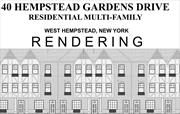 40 HEMPSTEAD GARDENS DRIVE
RESIDENTIAL MULTI-FAMILY

WEST HEMPSTEAD, NEW YORK
RENDERING